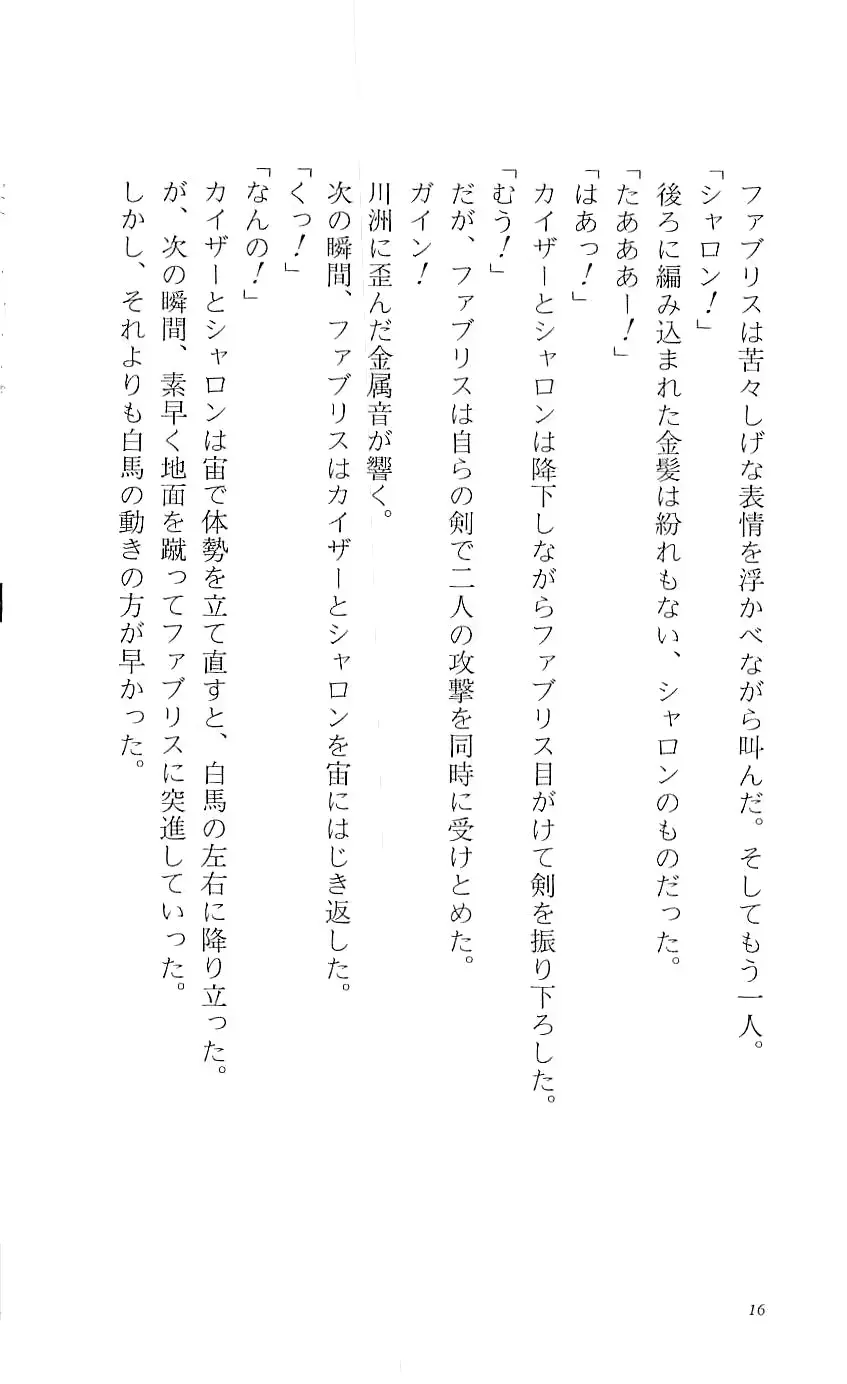 ファブリスは苦々しげな表情を浮かべながら叫んだ。そしてもう一人。
「シャロン！」
後ろに編み込まれた金髪は紛れもない、シャロンのものだった。
「たあああー！」
「はあっ！」
カイザーとシャロンは降下しながらファブリス目がけて剣を振り下ろした。
「むう！」
だが、ファブリスは自らの剣で二人の攻撃を同時に受けとめた。
ガイン！
川洲に歪んだ金属音が響く。
次の瞬間、ファブリスはカイザーとシャロンを宙にはじき返した。
「くっ！」
「なんの！」
カイザーとシャロンは宙で体勢を立て直すと、白馬の左右に降り立った。
が、次の瞬間、素早く地面を蹴ってファブリスに突進していった。
しかし、それよりも白馬の動きの方が早かった。

16